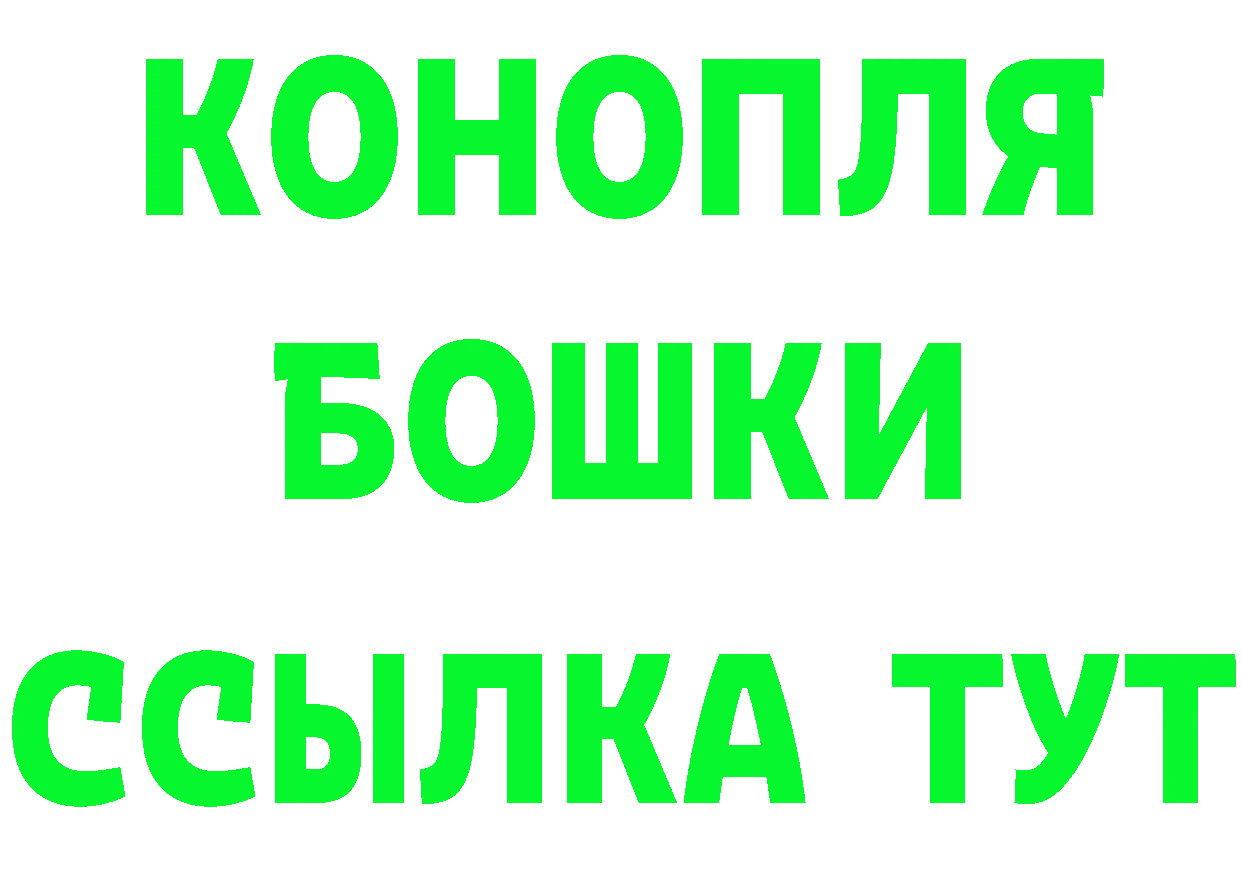 КОНОПЛЯ
БОШКИ
ССЫЛКА ТУТ